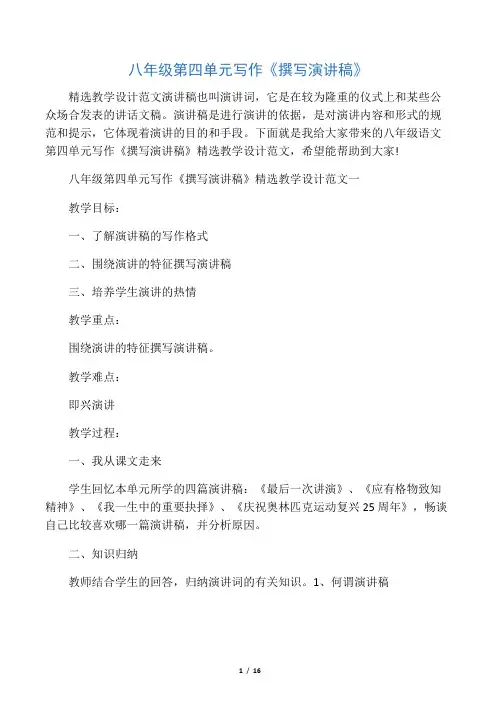 八年级第四单元写作《撰写演讲稿》

精选教学设计范文演讲稿也叫演讲词，它是在较为隆重的仪式上和某些公众场合发表的讲话文稿。演讲稿是进行演讲的依据，是对演讲内容和形式的规范和提示，它体现着演讲的目的和手段。下面就是我给大家带来的八年级语文第四单元写作《撰写演讲稿》精选教学设计范文，希望能帮助到大家!

八年级第四单元写作《撰写演讲稿》精选教学设计范文一

教学目标：

一、了解演讲稿的写作格式

二、围绕演讲的特征撰写演讲稿

三、培养学生演讲的热情

教学重点：

围绕演讲的特征撰写演讲稿。

教学难点：

即兴演讲

教学过程：

一、我从课文走来

学生回忆本单元所学的四篇演讲稿：《最后一次讲演》、《应有格物致知精神》、《我一生中的重要抉择》、《庆祝奥林匹克运动复兴25周年》，畅谈自己比较喜欢哪一篇演讲稿，并分析原因。

二、知识归纳

教师结合学生的回答，归纳演讲词的有关知识。1、何谓演讲稿

1 / 16